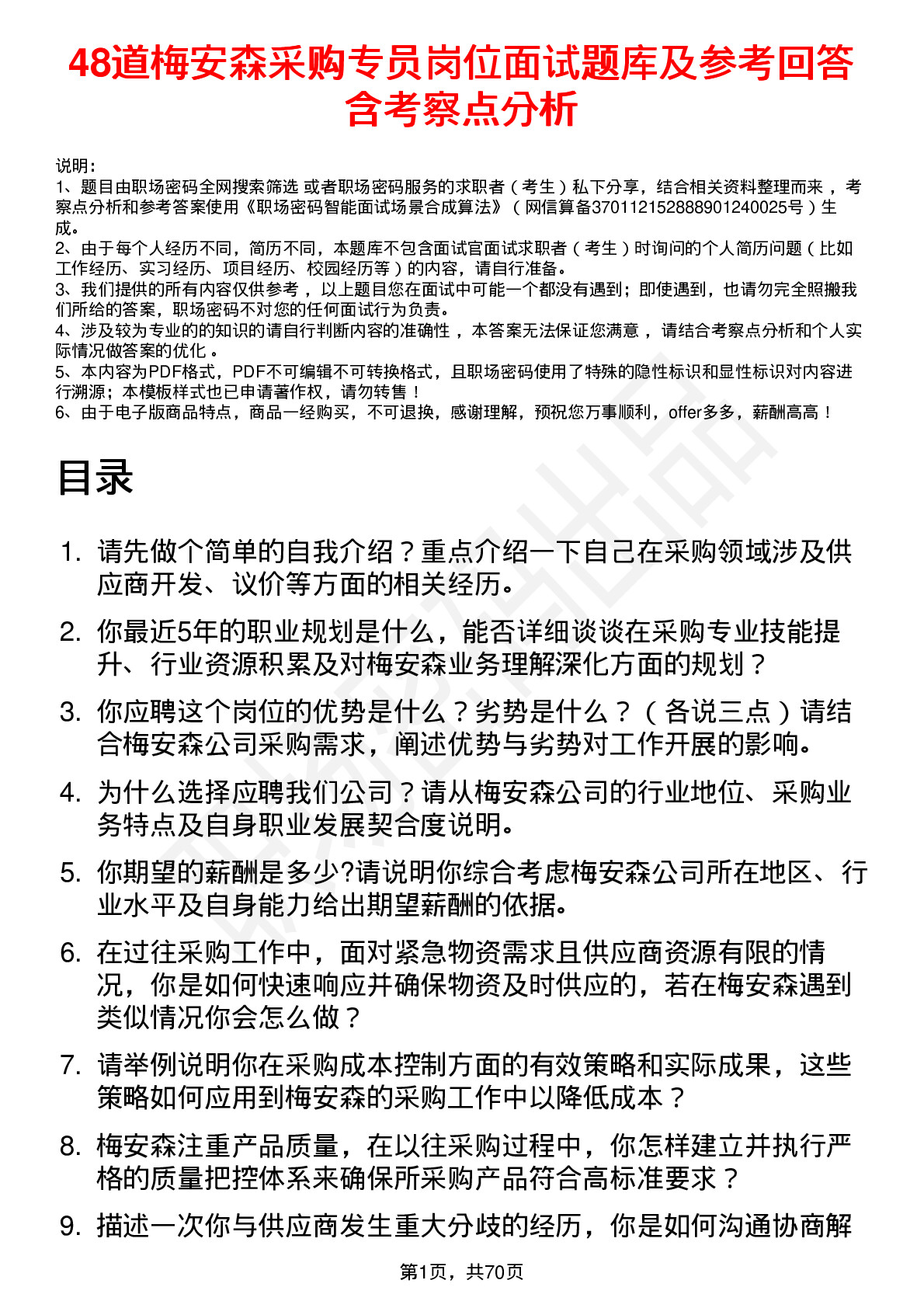 48道梅安森采购专员岗位面试题库及参考回答含考察点分析

说明：
1、题目由职场密码全网搜索筛选 或者职场密码服务的求职者（考生）私下分享，结合相关资料整理而来，考察点分析和参考答案使用《职场密码智能面试场景合成算法》（网信算备370112152888901240025号）生成。
2、由于每个人经历不同，简历不同，本题库不包含面试官面试求职者（考生）时询问的个人简历问题（比如工作经历、实习经历、项目经历、校园经历等）的内容，请自行准备。
3、我们提供的所有内容仅供参考，以上题目您在面试中可能一个都没有遇到；即使遇到，也请勿完全照搬我们所给的答案，职场密码不对您的任何面试行为负责。
4、涉及较为专业的的知识的请自行判断内容的准确性，本答案无法保证您满意，请结合考察点分析和个人实际情况做答案的优化。
5、本内容为PDF格式，PDF不可编辑不可转换格式，且职场密码使用了特殊的隐性标识和显性标识对内容进行溯源；本模板样式也已申请著作权，请勿转售！
6、由于电子版商品特点，商品一经购买，不可退换，感谢理解，预祝您万事顺利，offer多多，薪酬高高！

目录

1. 请先做个简单的自我介绍？重点介绍一下自己在采购领域涉及供应商开发、议价等方面的相关经历。
2. 你最近5年的职业规划是什么，能否详细谈谈在采购专业技能提升、行业资源积累及对梅安森业务理解深化方面的规划？
3. 你应聘这个岗位的优势是什么？劣势是什么？（各说三点）请结合梅安森公司采购需求，阐述优势与劣势对工作开展的影响。
4. 为什么选择应聘我们公司？请从梅安森公司的行业地位、采购业务特点及自身职业发展契合度说明。
5. 你期望的薪酬是多少?请说明你综合考虑梅安森公司所在地区、行业水平及自身能力给出期望薪酬的依据。
6. 在过往采购工作中，面对紧急物资需求且供应商资源有限的情况，你是如何快速响应并确保物资及时供应的，若在梅安森遇到类似情况你会怎么做？
7. 请举例说明你在采购成本控制方面的有效策略和实际成果，这些策略如何应用到梅安森的采购工作中以降低成本？
8. 梅安森注重产品质量，在以往采购过程中，你怎样建立并执行严格的质量把控体系来确保所采购产品符合高标准要求？
9. 描述一次你与供应商发生重大分歧的经历，你是如何沟通协商解

第1页，共70页